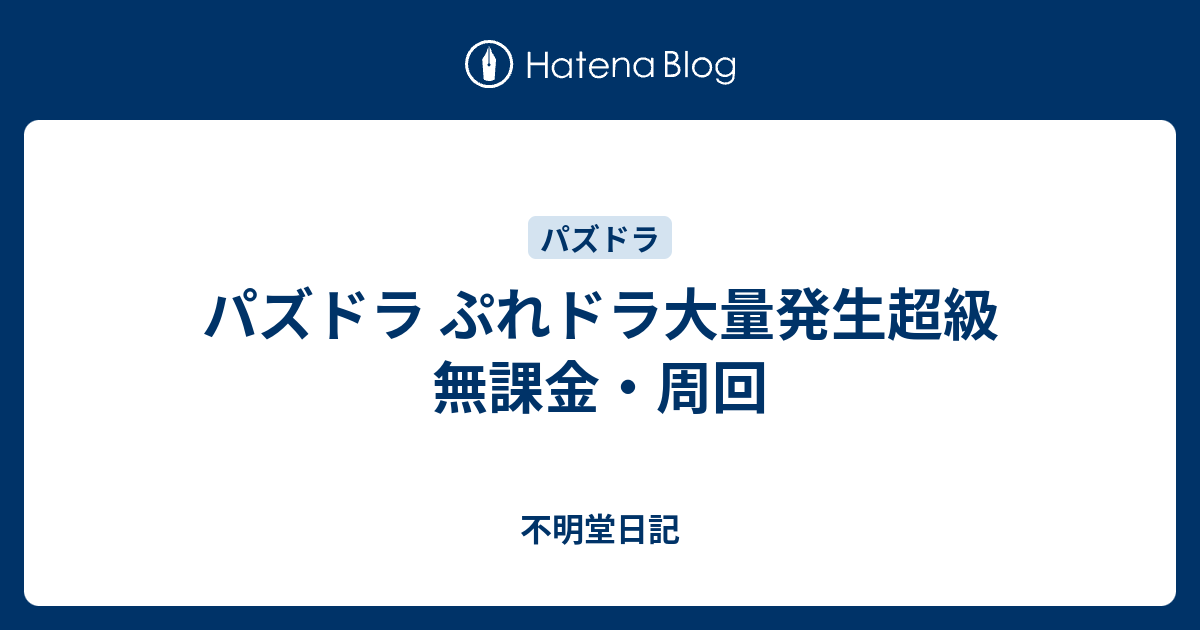 Hatena Blog

パズドラ

パズドラ ぷれドラ大量発生超級 無課金・周回

不明堂日記